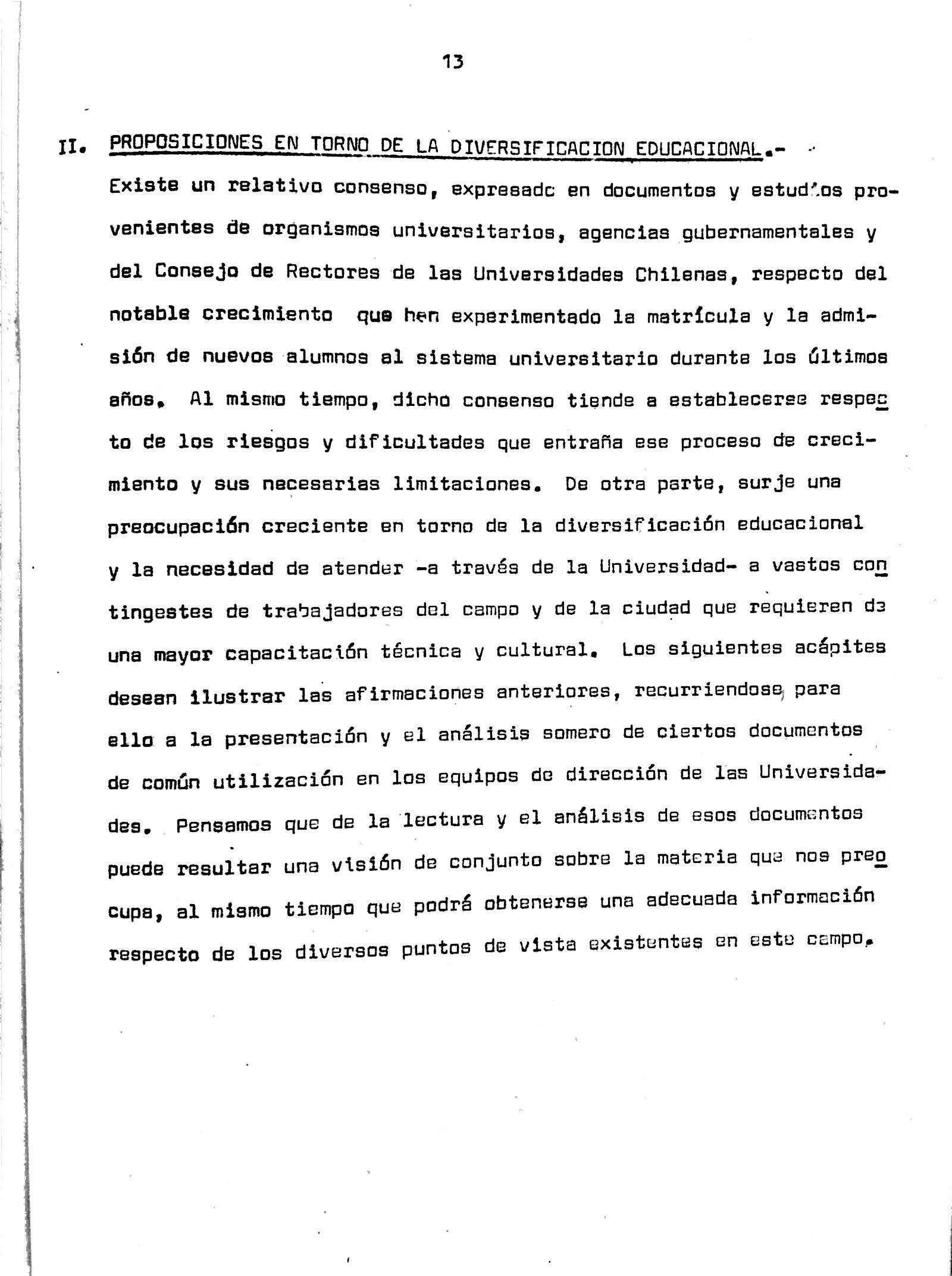 13

II. PROPOSICIONES EN TORNO DE LA DIVERSIFICACION EDUCACIONAL.-

Existe un relativo consenso, expresado en documentos y estudios provenientes de organismos universitarios, agencias gubernamentales y del Consejo de Rectores de las Universidades Chilenas, respecto del notable crecimiento que han experimentado la matrícula y la admisión de nuevos alumnos al sistema universitario durante los últimos años. Al mismo tiempo, dicho consenso tiende a establecerse respecto de los riesgos y dificultades que entraña ese proceso de crecimiento y sus necesarias limitaciones. De otra parte, surje una preocupación creciente en torno de la diversificación educacional y la necesidad de atender -a través de la Universidad- a vastos contingestes de trabajadores del campo y de la ciudad que requieren de una mayor capacitación técnica y cultural. Los siguientes acápites desean ilustrar las afirmaciones anteriores, recurriendose para ello a la presentación y el análisis somero de ciertos documentos de común utilización en los equipos de dirección de las Universidades. Pensamos que de la lectura y el análisis de esos documentos puede resultar una visión de conjunto sobre la materia que nos preocupa, al mismo tiempo que podrá obtenerse una adecuada información respecto de los diversos puntos de vista existentes en este campo.